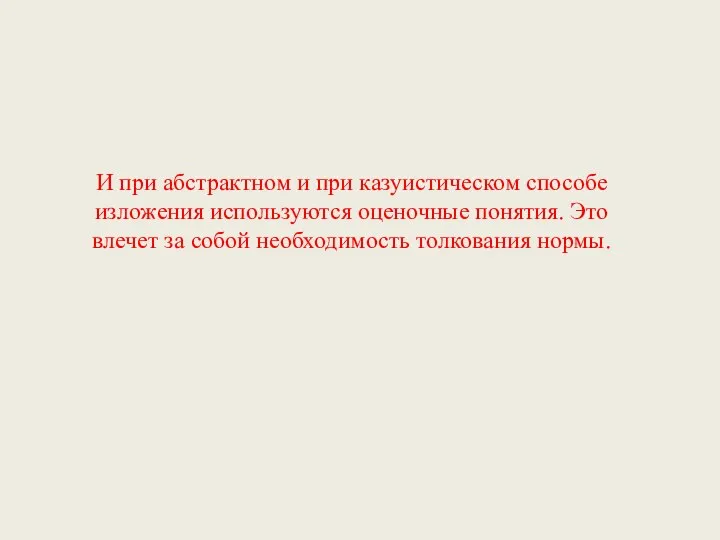 И при абстрактном и при казуистическом способе изложения используются оценочные понятия. Это влечет за собой необходимость толкования нормы.